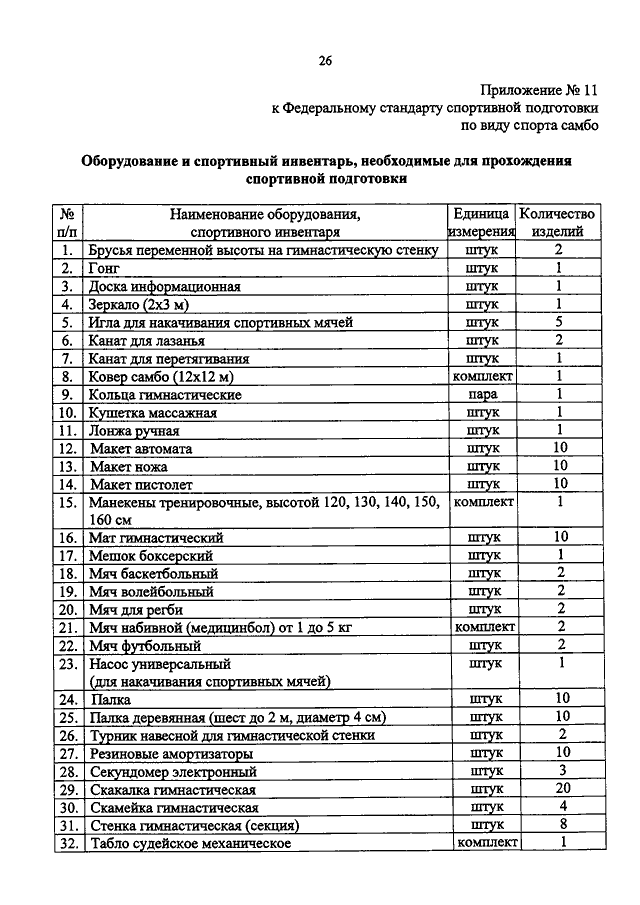 26

Приложение № 11
к Федеральному стандарту спортивной подготовки
по виду спорта самбо

Оборудование и спортивный инвентарь, необходимые для прохождения спортивной подготовки

| № п/п | Наименование оборудования, спортивного инвентаря | Единица измерения | Количество изделий |
|---|---|---|---|
| 1. | Брусья переменной высоты на гимнастическую стенку | штук | 2 |
| 2. | Гонг | штук | 1 |
| 3. | Доска информационная | штук | 1 |
| 4. | Зеркало (2х3 м) | штук | 1 |
| 5. | Игла для накачивания спортивных мячей | штук | 5 |
| 6. | Канат для лазанья | штук | 2 |
| 7. | Канат для перетягивания | штук | 1 |
| 8. | Ковер самбо (12х12 м) | комплект | 1 |
| 9. | Кольца гимнастические | пара | 1 |
| 10. | Кушетка массажная | штук | 1 |
| 11. | Лонжа ручная | штук | 1 |
| 12. | Макет автомата | штук | 10 |
| 13. | Макет ножа | штук | 10 |
| 14. | Макет пистолет | штук | 10 |
| 15. | Манекены тренировочные, высотой 120, 130, 140, 150, 160 см | комплект | 1 |
| 16. | Мат гимнастический | штук | 10 |
| 17. | Мешок боксерский | штук | 1 |
| 18. | Мяч баскетбольный | штук | 2 |
| 19. | Мяч волейбольный | штук | 2 |
| 20. | Мяч для регби | штук | 2 |
| 21. | Мяч набивной (медицинбол) от 1 до 5 кг | комплект | 2 |
| 22. | Мяч футбольный | штук | 2 |
| 23. | Насос универсальный (для накачивания спортивных мячей) | штук | 1 |
| 24. | Палка | штук | 10 |
| 25. | Палка деревянная (шест до 2 м, диаметр 4 см) | штук | 10 |
| 26. | Турник навесной для гимнастической стенки | штук | 2 |
| 27. | Резиновые амортизаторы | штук | 10 |
| 28. | Секундомер электронный | штук | 3 |
| 29. | Скакалка гимнастическая | штук | 20 |
| 30. | Скамейка гимнастическая | штук | 4 |
| 31. | Стенка гимнастическая (секция) | штук | 8 |
| 32. | Табло судейское механическое | комплект | 1 |